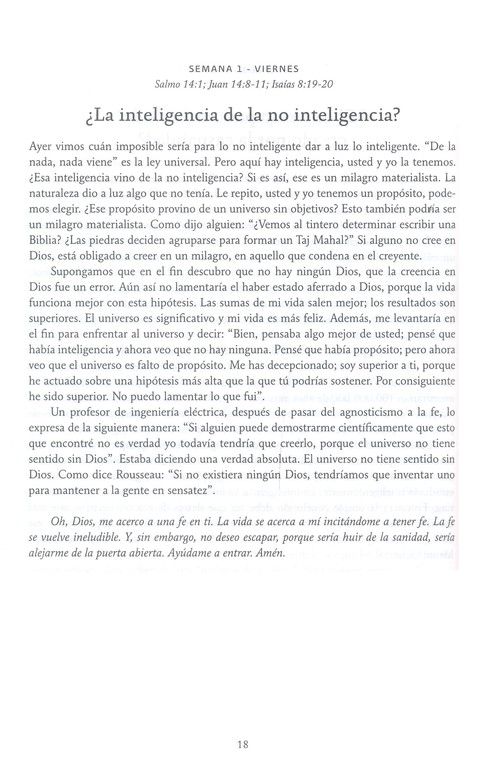 SEMANA 1 - VIERNES
Salmo 14:1; Juan 14:8-11; Isaías 8:19-20

¿La inteligencia de la no inteligencia?

Ayer vimos cuán imposible sería para lo no inteligente dar a luz lo inteligente. "De la nada, nada viene" es la ley universal. Pero aquí hay inteligencia, usted y yo la tenemos. ¿Esa inteligencia vino de la no inteligencia? Si es así, ese es un milagro materialista. La naturaleza dio a luz algo que no tenía. Le repito, usted y yo tenemos un propósito, podemos elegir. ¿Ese propósito provino de un universo sin objetivos? Esto también podría ser un milagro materialista. Como dijo alguien: "¿Vemos al tintero determinar escribir una Biblia? ¿Las piedras deciden agruparse para formar un Taj Mahal?" Si alguno no cree en Dios, está obligado a creer en un milagro, en aquello que condena en el creyente.

Supongamos que en el fin descubro que no hay ningún Dios, que la creencia en Dios fue un error. Aún así no lamentaría el haber estado aferrado a Dios, porque la vida funciona mejor con esta hipótesis. Las sumas de mi vida salen mejor; los resultados son superiores. El universo es significativo y mi vida es más feliz. Además, me levantaría en el fin para enfrentar al universo y decir: "Bien, pensaba algo mejor de usted; pensé que había inteligencia y ahora veo que no hay ninguna. Pensé que había propósito; pero ahora veo que el universo es falto de propósito. Me has decepcionado; soy superior a ti, porque he actuado sobre una hipótesis más alta que la que tú podrías sostener. Por consiguiente he sido superior. No puedo lamentar lo que fui".

Un profesor de ingeniería eléctrica, después de pasar del agnosticismo a la fe, lo expresa de la siguiente manera: "Si alguien puede demostrarme científicamente que esto que encontré no es verdad yo todavía tendría que creerlo, porque el universo no tiene sentido sin Dios". Estaba diciendo una verdad absoluta. El universo no tiene sentido sin Dios. Como dice Rousseau: "Si no existiera ningún Dios, tendríamos que inventar uno para mantener a la gente en sensatez".

Oh, Dios, me acerco a una fe en ti. La vida se acerca a mí incitándome a tener fe. La fe se vuelve ineludible. Y, sin embargo, no deseo escapar, porque sería huir de la sanidad, sería alejarme de la puerta abierta. Ayúdame a entrar. Amén.

18